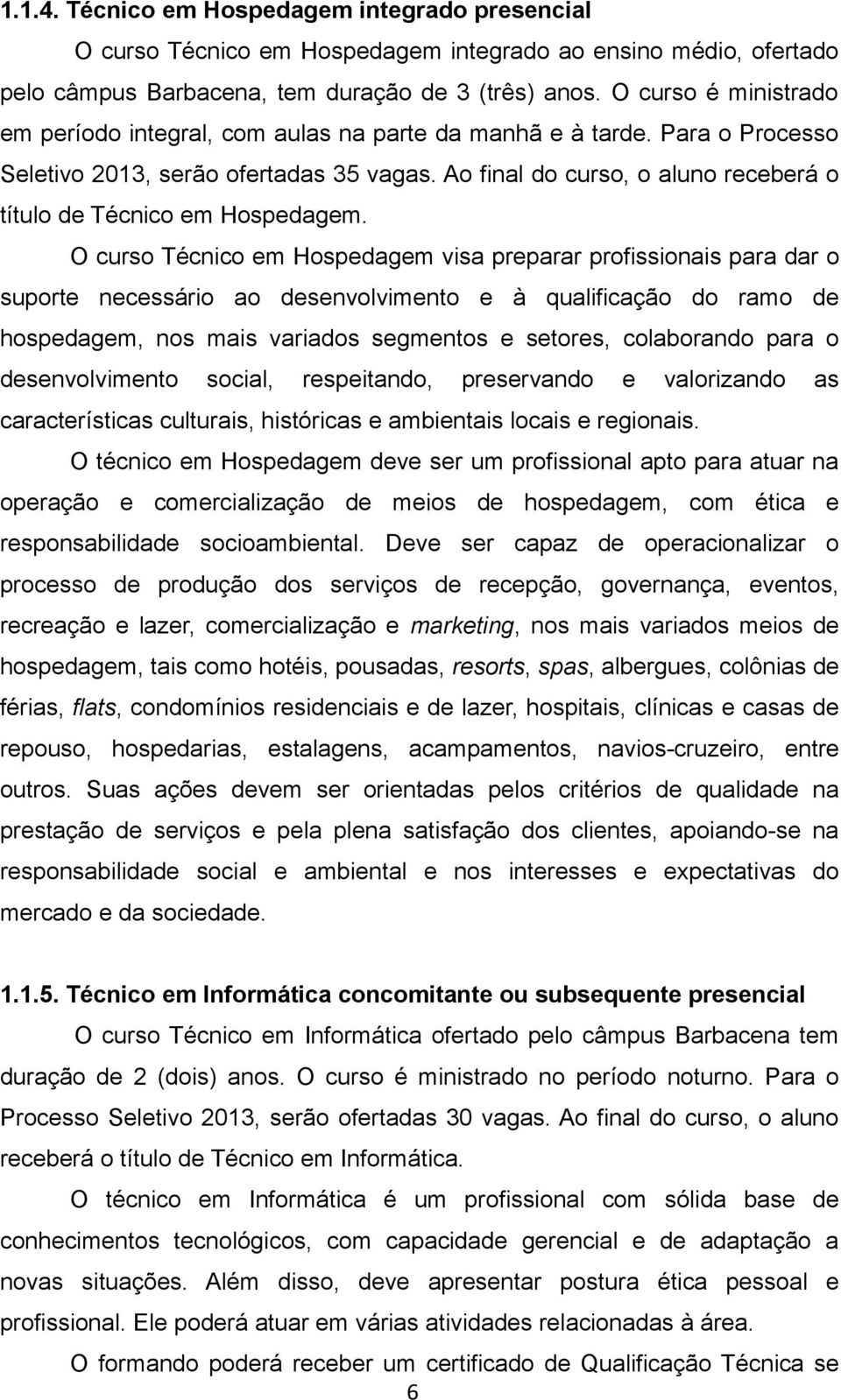 1.1.4. Técnico em Hospedagem integrado presencial

O curso Técnico em Hospedagem integrado ao ensino médio, ofertado pelo câmpus Barbacena, tem duração de 3 (três) anos. O curso é ministrado em período integral, com aulas na parte da manhã e à tarde. Para o Processo Seletivo 2013, serão ofertadas 35 vagas. Ao final do curso, o aluno receberá o título de Técnico em Hospedagem.

O curso Técnico em Hospedagem visa preparar profissionais para dar o suporte necessário ao desenvolvimento e à qualificação do ramo de hospedagem, nos mais variados segmentos e setores, colaborando para o desenvolvimento social, respeitando, preservando e valorizando as características culturais, históricas e ambientais locais e regionais.

O técnico em Hospedagem deve ser um profissional apto para atuar na operação e comercialização de meios de hospedagem, com ética e responsabilidade socioambiental. Deve ser capaz de operacionalizar o processo de produção dos serviços de recepção, governança, eventos, recreação e lazer, comercialização e marketing, nos mais variados meios de hospedagem, tais como hotéis, pousadas, resorts, spas, albergues, colônias de férias, flats, condomínios residenciais e de lazer, hospitais, clínicas e casas de repouso, hospedarias, estalagens, acampamentos, navios-cruzeiro, entre outros. Suas ações devem ser orientadas pelos critérios de qualidade na prestação de serviços e pela plena satisfação dos clientes, apoiando-se na responsabilidade social e ambiental e nos interesses e expectativas do mercado e da sociedade.

1.1.5. Técnico em Informática concomitante ou subsequente presencial

O curso Técnico em Informática ofertado pelo câmpus Barbacena tem duração de 2 (dois) anos. O curso é ministrado no período noturno. Para o Processo Seletivo 2013, serão ofertadas 30 vagas. Ao final do curso, o aluno receberá o título de Técnico em Informática.

O técnico em Informática é um profissional com sólida base de conhecimentos tecnológicos, com capacidade gerencial e de adaptação a novas situações. Além disso, deve apresentar postura ética pessoal e profissional. Ele poderá atuar em várias atividades relacionadas à área.

O formando poderá receber um certificado de Qualificação Técnica se

6